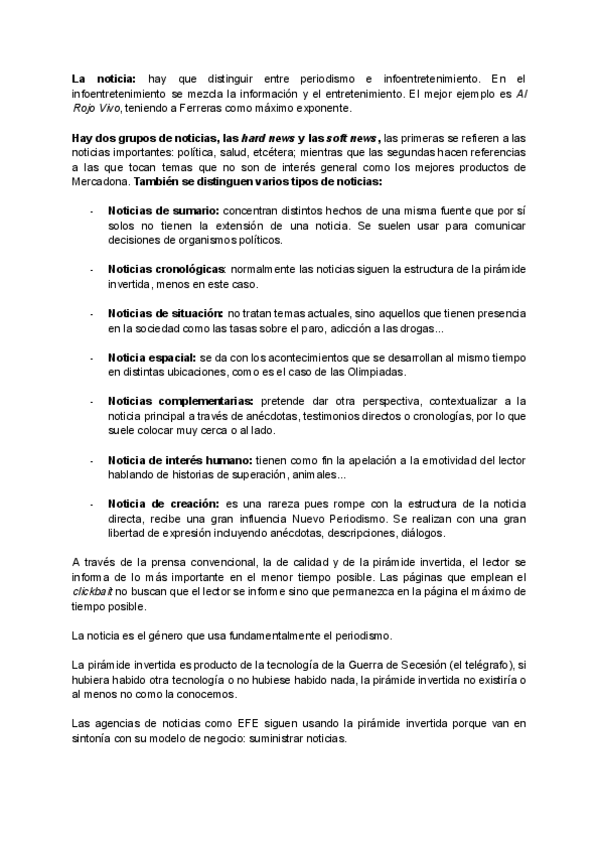 La noticia: hay que distinguir entre periodismo e infoentretenimiento. En el infoentretenimiento se mezcla la información y el entretenimiento. El mejor ejemplo es Al Rojo Vivo, teniendo a Ferreras como máximo exponente.

Hay dos grupos de noticias, las hard news y las soft news, las primeras se refieren a las noticias importantes: política, salud, etcétera; mientras que las segundas hacen referencias a las que tocan temas que no son de interés general como los mejores productos de Mercadona. También se distinguen varios tipos de noticias:

- Noticias de sumario: concentran distintos hechos de una misma fuente que por sí solos no tienen la extensión de una noticia. Se suelen usar para comunicar decisiones de organismos políticos.

- Noticias cronológicas: normalmente las noticias siguen la estructura de la pirámide invertida, menos en este caso.

- Noticias de situación: no tratan temas actuales, sino aquellos que tienen presencia en la sociedad como las tasas sobre el paro, adicción a las drogas...

- Noticia espacial: se da con los acontecimientos que se desarrollan al mismo tiempo en distintas ubicaciones, como es el caso de las Olimpiadas.

- Noticias complementarias: pretende dar otra perspectiva, contextualizar a la noticia principal a través de anécdotas, testimonios directos o cronologías, por lo que suele colocar muy cerca o al lado.

- Noticia de interés humano: tienen como fin la apelación a la emotividad del lector hablando de historias de superación, animales...

- Noticia de creación: es una rareza pues rompe con la estructura de la noticia directa, recibe una gran influencia Nuevo Periodismo. Se realizan con una gran libertad de expresión incluyendo anécdotas, descripciones, diálogos.

A través de la prensa convencional, la de calidad y de la pirámide invertida, el lector se informa de lo más importante en el menor tiempo posible. Las páginas que emplean el clickbait no buscan que el lector se informe sino que permanezca en la página el máximo de tiempo posible.

La noticia es el género que usa fundamentalmente el periodismo.

La pirámide invertida es producto de la tecnología de la Guerra de Secesión (el telégrafo), si hubiera habido otra tecnología o no hubiese habido nada, la pirámide invertida no existiría o al menos no como la conocemos.

Las agencias de noticias como EFE siguen usando la pirámide invertida porque van en sintonía con su modelo de negocio: suministrar noticias.